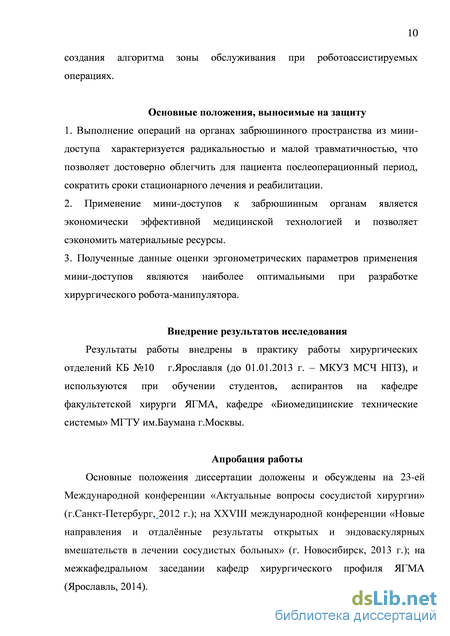 10

создания алгоритма зоны обслуживания при роботоассистируемых операциях.

Основные положения, выносимые на защиту

1. Выполнение операций на органах забрюшинного пространства из мини-доступа характеризуется радикальностью и малой травматичностью, что позволяет достоверно облегчить для пациента послеоперационный период, сократить сроки стационарного лечения и реабилитации.
2. Применение мини-доступов к забрюшинным органам является экономически эффективной медицинской технологией и позволяет сэкономить материальные ресурсы.
3. Полученные данные оценки эргонометрических параметров применения мини-доступов являются наиболее оптимальными при разработке хирургического робота-манипулятора.

Внедрение результатов исследования

Результаты работы внедрены в практику работы хирургических отделений КБ №10 г.Ярославля (до 01.01.2013 г. – МКУЗ МСЧ НПЗ), и используются при обучении студентов, аспирантов на кафедре факультетской хирурги ЯГМА, кафедре «Биомедицинские технические системы» МГТУ им.Баумана г.Москвы.

Апробация работы

Основные положения диссертации доложены и обсуждены на 23-ей Международной конференции «Актуальные вопросы сосудистой хирургии» (г.Санкт-Петербург, 2012 г.); на XXVIII международной конференции «Новые направления и отдалённые результаты открытых и эндоваскулярных вмешательств в лечении сосудистых больных» (г. Новосибирск, 2013 г.); на межкафедральном заседании кафедр хирургического профиля ЯГМА (Ярославль, 2014).

dsLib.net
библиотека диссертаций